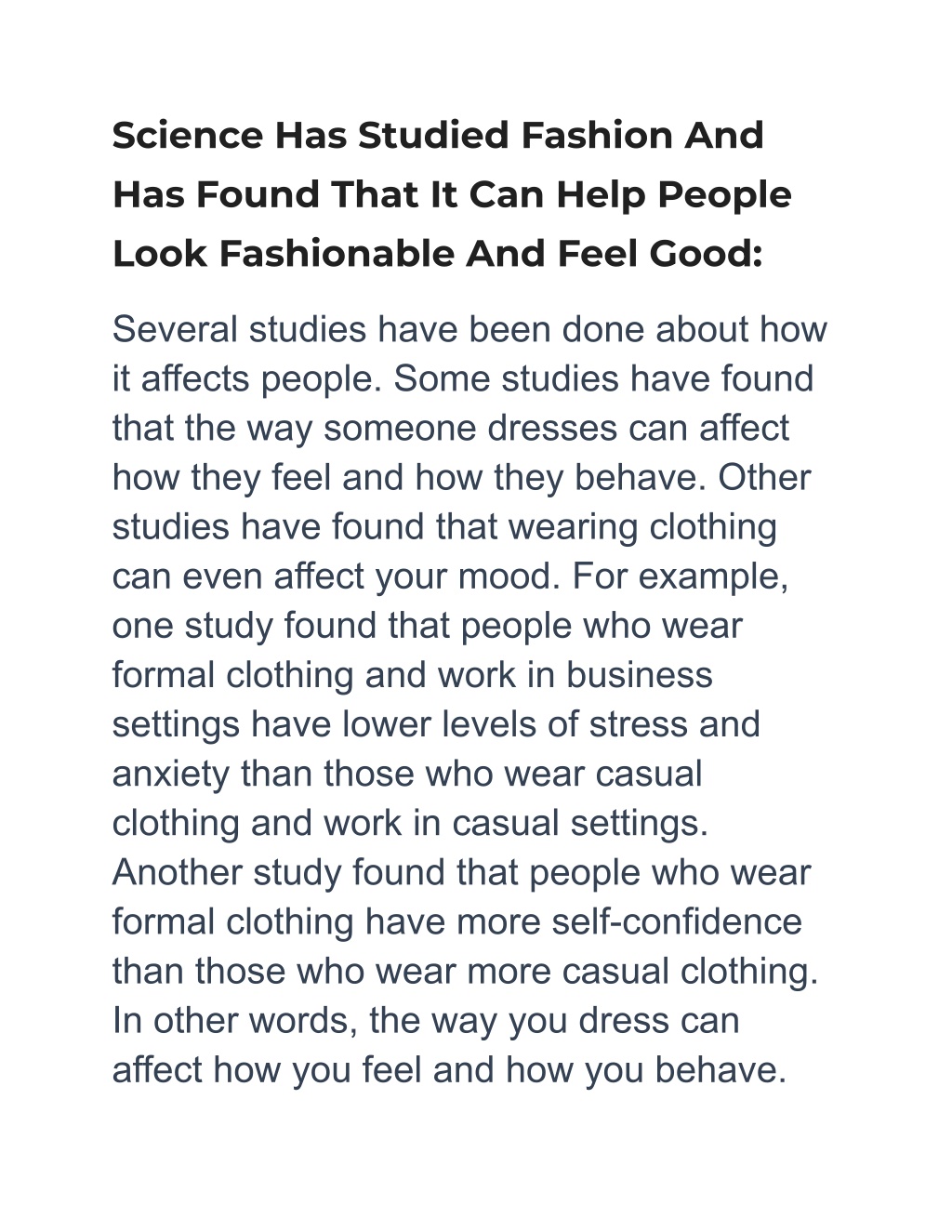 Science Has Studied Fashion And Has Found That It Can Help People Look Fashionable And Feel Good:

Several studies have been done about how it affects people. Some studies have found that the way someone dresses can affect how they feel and how they behave. Other studies have found that wearing clothing can even affect your mood. For example, one study found that people who wear formal clothing and work in business settings have lower levels of stress and anxiety than those who wear casual clothing and work in casual settings. Another study found that people who wear formal clothing have more self-confidence than those who wear more casual clothing. In other words, the way you dress can affect how you feel and how you behave.